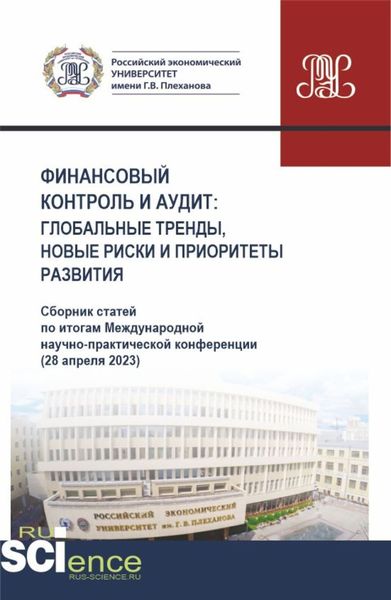 Российский экономический
УНИВЕРСИТЕТ
имени Г.В. Плеханова

ФИНАНСОВЫЙ КОНТРОЛЬ И АУДИТ: ГЛОБАЛЬНЫЕ ТРЕНДЫ, НОВЫЕ РИСКИ И ПРИОРИТЕТЫ РАЗВИТИЯ

Сборник статей по итогам Международной научно-практической конференции (28 апреля 2023)

РОССИЙСКИЙ ЭКОНОМИЧЕСКИЙ УНИВЕРСИТЕТ им. Г. В. ПЛЕХАНОВА

RU SCIence
RUS-SCIENCE.RU